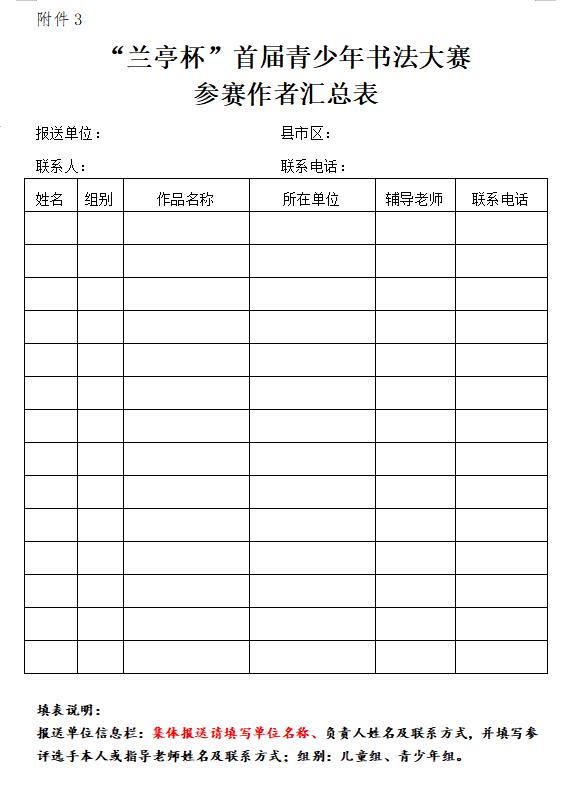 附件 3

“兰亭杯”首届青少年书法大赛
参赛作者汇总表

报送单位：　　　　　　　　　　县市区：

联系人：　　　　　　　　　　　联系电话：

| 姓名 | 组别 | 作品名称 | 所在单位 | 辅导老师 | 联系电话 |
|---|---|---|---|---|---|
| | | | | | |
| | | | | | |
| | | | | | |
| | | | | | |
| | | | | | |
| | | | | | |
| | | | | | |
| | | | | | |
| | | | | | |
| | | | | | |
| | | | | | |
| | | | | | |
| | | | | | |
| | | | | | |

填表说明：
报送单位信息栏：集体报送请填写单位名称、负责人姓名及联系方式，并填写参评选手本人或指导老师姓名及联系方式；组别：儿童组、青少年组。